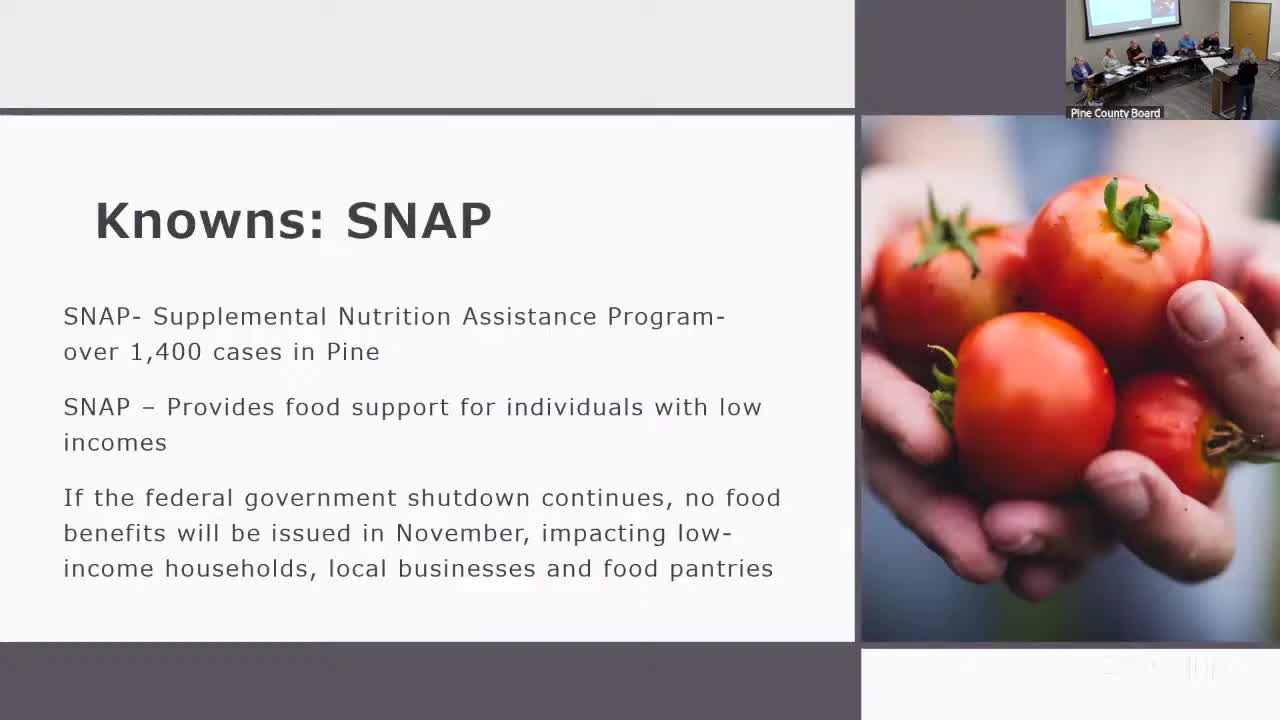 Pine County Board

Knowns: SNAP

SNAP- Supplemental Nutrition Assistance Program- over 1,400 cases in Pine

SNAP – Provides food support for individuals with low incomes

If the federal government shutdown continues, no food benefits will be issued in November, impacting low-income households, local businesses and food pantries